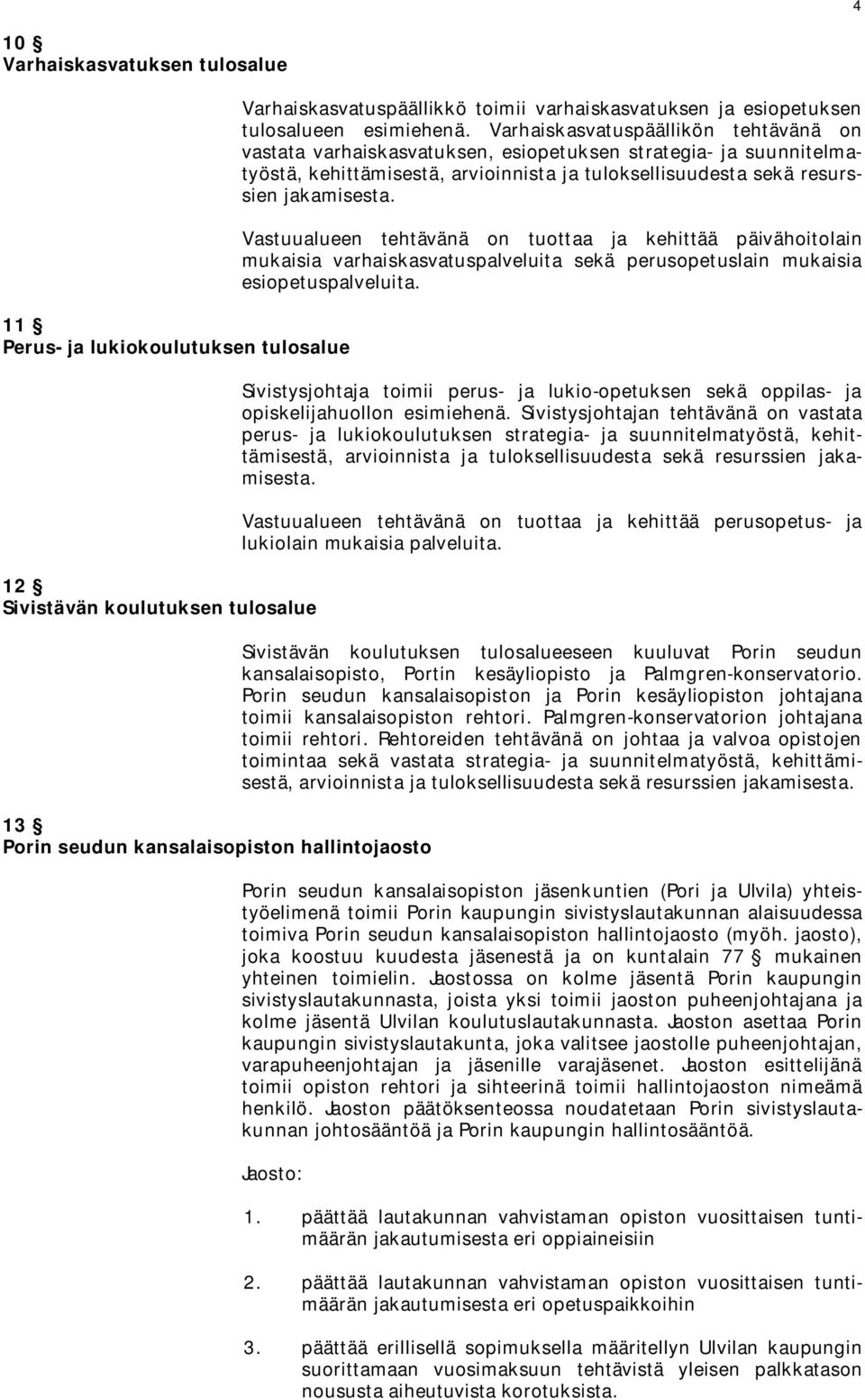 4

10 §
Varhaiskasvatuksen tulosalue

Varhaiskasvatuspäällikkö toimii varhaiskasvatuksen ja esiopetuksen tulosalueen esimiehenä. Varhaiskasvatuspäällikön tehtävänä on vastata varhaiskasvatuksen, esiopetuksen strategia- ja suunnitelmatyöstä, kehittämisestä, arvioinnista ja tuloksellisuudesta sekä resurssien jakamisesta.

Vastuualueen tehtävänä on tuottaa ja kehittää päivähoitolain mukaisia varhaiskasvatuspalveluita sekä perusopetuslain mukaisia esiopetuspalveluita.

11 §
Perus- ja lukiokoulutuksen tulosalue

Sivistysjohtaja toimii perus- ja lukio-opetuksen sekä oppilas- ja opiskelijahuollon esimiehenä. Sivistysjohtajan tehtävänä on vastata perus- ja lukiokoulutuksen strategia- ja suunnitelmatyöstä, kehittämisestä, arvioinnista ja tuloksellisuudesta sekä resurssien jakamisesta.

Vastuualueen tehtävänä on tuottaa ja kehittää perusopetus- ja lukiolain mukaisia palveluita.

12 §
Sivistävän koulutuksen tulosalue

Sivistävän koulutuksen tulosalueeseen kuuluvat Porin seudun kansalaisopisto, Portin kesäyliopisto ja Palmgren-konservatorio. Porin seudun kansalaisopiston ja Porin kesäyliopiston johtajana toimii kansalaisopiston rehtori. Palmgren-konservatorion johtajana toimii rehtori. Rehtoreiden tehtävänä on johtaa ja valvoa opistojen toimintaa sekä vastata strategia- ja suunnitelmatyöstä, kehittämisestä, arvioinnista ja tuloksellisuudesta sekä resurssien jakamisesta.

13 §
Porin seudun kansalaisopiston hallintojaosto

Porin seudun kansalaisopiston jäsenkuntien (Pori ja Ulvila) yhteistyöelimenä toimii Porin kaupungin sivistyslautakunnan alaisuudessa toimiva Porin seudun kansalaisopiston hallintojaosto (myöh. jaosto), joka koostuu kuudesta jäsenestä ja on kuntalain 77 § mukainen yhteinen toimielin. Jaostossa on kolme jäsentä Porin kaupungin sivistyslautakunnasta, joista yksi toimii jaoston puheenjohtajana ja kolme jäsentä Ulvilan koulutuslautakunnasta. Jaoston asettaa Porin kaupungin sivistyslautakunta, joka valitsee jaostolle puheenjohtajan, varapuheenjohtajan ja jäsenille varajäsenet. Jaoston esittelijänä toimii opiston rehtori ja sihteerinä toimii hallintojaoston nimeämä henkilö. Jaoston päätöksenteossa noudatetaan Porin sivistyslautakunnan johtosääntöä ja Porin kaupungin hallintosääntöä.

Jaosto:

1. päättää lautakunnan vahvistaman opiston vuosittaisen tuntimäärän jakautumisesta eri oppiaineisiin

2. päättää lautakunnan vahvistaman opiston vuosittaisen tuntimäärän jakautumisesta eri opetuspaikkoihin

3. päättää erillisellä sopimuksella määritellyn Ulvilan kaupungin suorittamaan vuosimaksuun tehtävistä yleisen palkkatason noususta aiheutuvista korotuksista.